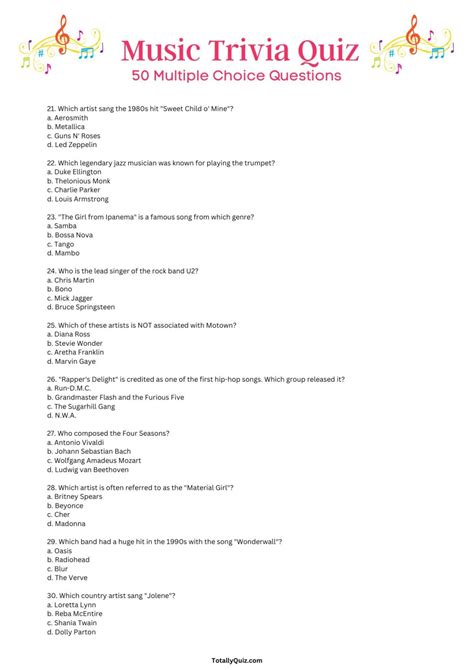 Music Trivia Quiz
50 Multiple Choice Questions

21. Which artist sang the 1980s hit "Sweet Child o' Mine"?
a. Aerosmith
b. Metallica
c. Guns N' Roses
d. Led Zeppelin

22. Which legendary jazz musician was known for playing the trumpet?
a. Duke Ellington
b. Thelonious Monk
c. Charlie Parker
d. Louis Armstrong

23. "The Girl from Ipanema" is a famous song from which genre?
a. Samba
b. Bossa Nova
c. Tango
d. Mambo

24. Who is the lead singer of the rock band U2?
a. Chris Martin
b. Bono
c. Mick Jagger
d. Bruce Springsteen

25. Which of these artists is NOT associated with Motown?
a. Diana Ross
b. Stevie Wonder
c. Aretha Franklin
d. Marvin Gaye

26. "Rapper's Delight" is credited as one of the first hip-hop songs. Which group released it?
a. Run-D.M.C.
b. Grandmaster Flash and the Furious Five
c. The Sugarhill Gang
d. N.W.A.

27. Who composed the Four Seasons?
a. Antonio Vivaldi
b. Johann Sebastian Bach
c. Wolfgang Amadeus Mozart
d. Ludwig van Beethoven

28. Which artist is often referred to as the "Material Girl"?
a. Britney Spears
b. Beyonce
c. Cher
d. Madonna

29. Which band had a huge hit in the 1990s with the song "Wonderwall"?
a. Oasis
b. Radiohead
c. Blur
d. The Verve

30. Which country artist sang "Jolene"?
a. Loretta Lynn
b. Reba McEntire
c. Shania Twain
d. Dolly Parton

TotallyQuiz.com